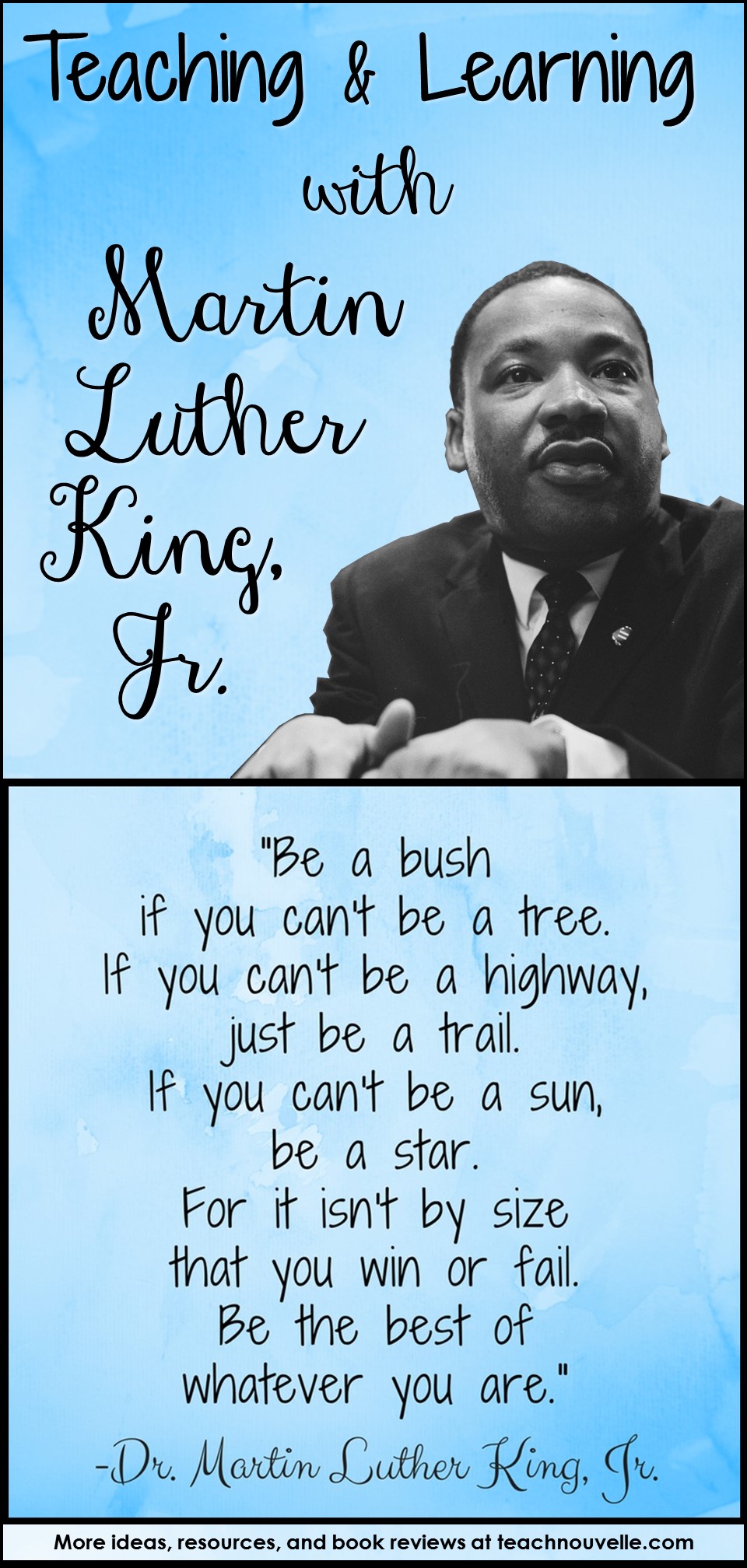 Teaching & Learning with Martin Luther King, Jr.

"Be a bush
if you can't be a tree.
If you can't be a highway,
just be a trail.
If you can't be a sun,
be a star.
For it isn't by size
that you win or fail.
Be the best of
whatever you are."
-Dr. Martin Luther King, Jr.

More ideas, resources, and book reviews at teachnouvelle.com